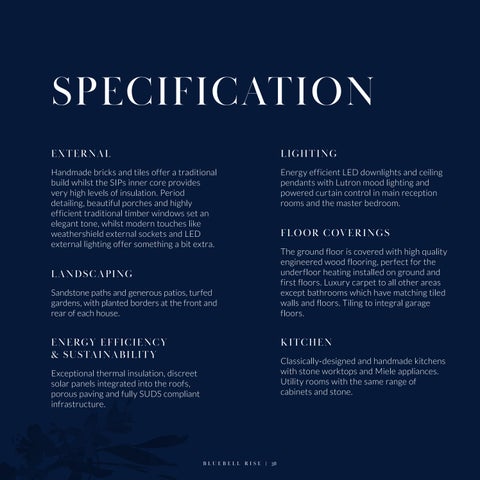 SPECIFICATION

EXTERNAL

Handmade bricks and tiles offer a traditional build whilst the SIPs inner core provides very high levels of insulation. Period detailing, beautiful porches and highly efficient traditional timber windows set an elegant tone, whilst modern touches like weathershield external sockets and LED external lighting offer something a bit extra.

LANDSCAPING

Sandstone paths and generous patios, turfed gardens, with planted borders at the front and rear of each house.

ENERGY EFFICIENCY & SUSTAINABILITY

Exceptional thermal insulation, discreet solar panels integrated into the roofs, porous paving and fully SUDS compliant infrastructure.

LIGHTING

Energy efficient LED downlights and ceiling pendants with Lutron mood lighting and powered curtain control in main reception rooms and the master bedroom.

FLOOR COVERINGS

The ground floor is covered with high quality engineered wood flooring, perfect for the underfloor heating installed on ground and first floors. Luxury carpet to all other areas except bathrooms which have matching tiled walls and floors. Tiling to integral garage floors.

KITCHEN

Classically-designed and handmade kitchens with stone worktops and Miele appliances. Utility rooms with the same range of cabinets and stone.

BLUEBELL RISE | 38